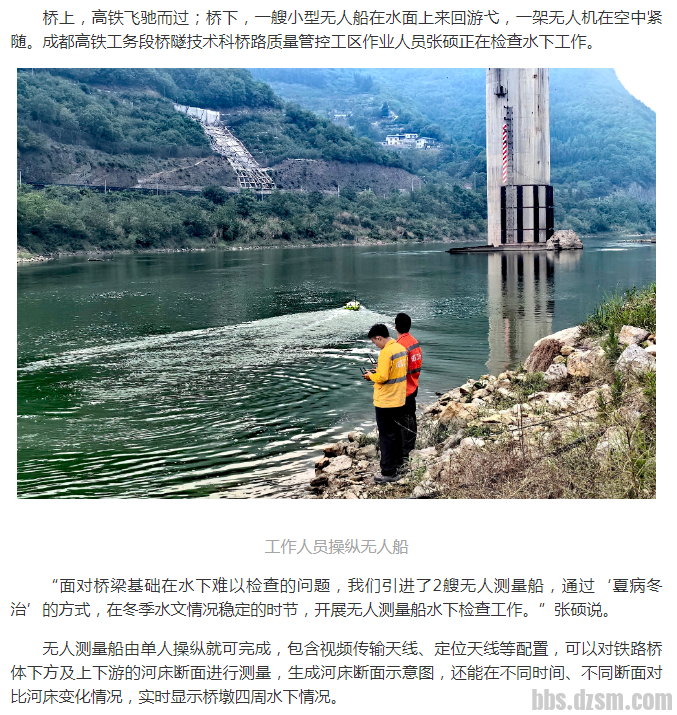 桥上，高铁飞驰而过；桥下，一艘小型无人船在水面上来回游弋，一架无人机在空中紧随。成都高铁工务段桥隧技术科桥路质量管控工区作业人员张硕正在检查水下工作。

工作人员操纵无人船

“面对桥梁基础在水下难以检查的问题，我们引进了2艘无人测量船，通过‘夏病冬治’的方式，在冬季水文情况稳定的时节，开展无人测量船水下检查工作。”张硕说。

无人测量船由单人操纵就可完成，包含视频传输天线、定位天线等配置，可以对铁路桥体下方及上下游的河床断面进行测量，生成河床断面示意图，还能在不同时间、不同断面对比河床变化情况，实时显示桥墩四周水下情况。

bbs.dzsm.com